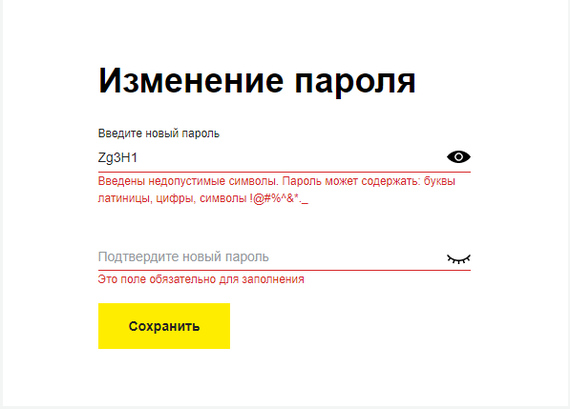 Изменение пароля

Введите новый пароль

Zg3H1

Введены недопустимые символы. Пароль может содержать: буквы латиницы, цифры, символы !@#%^&*._

Подтвердите новый пароль

Это поле обязательно для заполнения

Сохранить